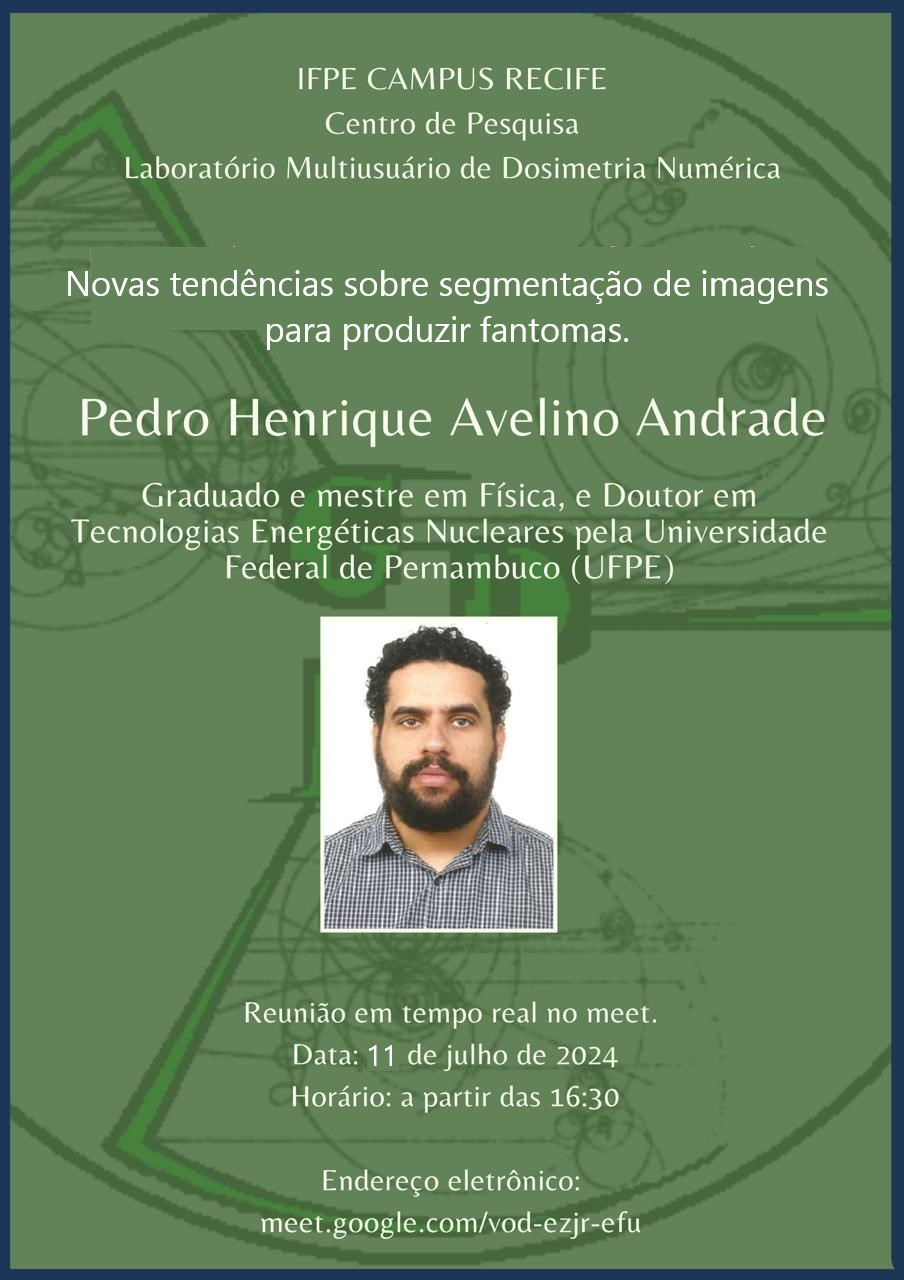 IFPE CAMPUS RECIFE
Centro de Pesquisa
Laboratório Multiusuário de Dosimetria Numérica

Novas tendências sobre segmentação de imagens para produzir fantomas.

Pedro Henrique Avelino Andrade

Graduado e mestre em Física, e Doutor em Tecnologias Energéticas Nucleares pela Universidade Federal de Pernambuco (UFPE)

Reunião em tempo real no meet.
Data: 11 de julho de 2024
Horário: a partir das 16:30

Endereço eletrônico:
meet.google.com/vod-ezjr-efu